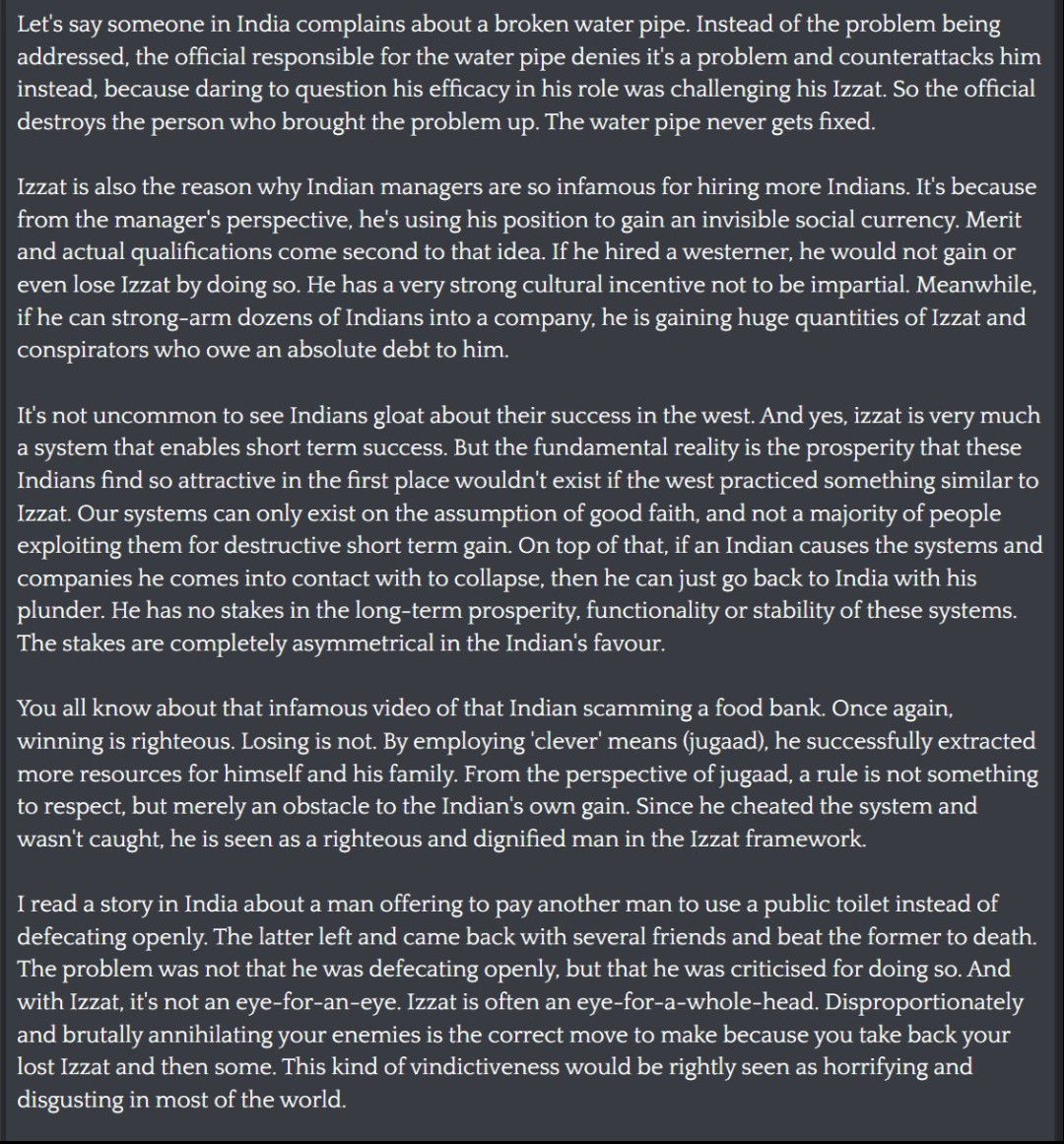 Let's say someone in India complains about a broken water pipe. Instead of the problem being addressed, the official responsible for the water pipe denies it's a problem and counterattacks him instead, because daring to question his efficacy in his role was challenging his Izzat. So the official destroys the person who brought the problem up. The water pipe never gets fixed.

Izzat is also the reason why Indian managers are so infamous for hiring more Indians. It's because from the manager's perspective, he's using his position to gain an invisible social currency. Merit and actual qualifications come second to that idea. If he hired a westerner, he would not gain or even lose Izzat by doing so. He has a very strong cultural incentive not to be impartial. Meanwhile, if he can strong-arm dozens of Indians into a company, he is gaining huge quantities of Izzat and conspirators who owe an absolute debt to him.

It's not uncommon to see Indians gloat about their success in the west. And yes, izzat is very much a system that enables short term success. But the fundamental reality is the prosperity that these Indians find so attractive in the first place wouldn't exist if the west practiced something similar to Izzat. Our systems can only exist on the assumption of good faith, and not a majority of people exploiting them for destructive short term gain. On top of that, if an Indian causes the systems and companies he comes into contact with to collapse, then he can just go back to India with his plunder. He has no stakes in the long-term prosperity, functionality or stability of these systems. The stakes are completely asymmetrical in the Indian's favour.

You all know about that infamous video of that Indian scamming a food bank. Once again, winning is righteous. Losing is not. By employing 'clever' means (jugaad), he successfully extracted more resources for himself and his family. From the perspective of jugaad, a rule is not something to respect, but merely an obstacle to the Indian's own gain. Since he cheated the system and wasn't caught, he is seen as a righteous and dignified man in the Izzat framework.

I read a story in India about a man offering to pay another man to use a public toilet instead of defecating openly. The latter left and came back with several friends and beat the former to death. The problem was not that he was defecating openly, but that he was criticised for doing so. And with Izzat, it's not an eye-for-an-eye. Izzat is often an eye-for-a-whole-head. Disproportionately and brutally annihilating your enemies is the correct move to make because you take back your lost Izzat and then some. This kind of vindictiveness would be rightly seen as horrifying and disgusting in most of the world.